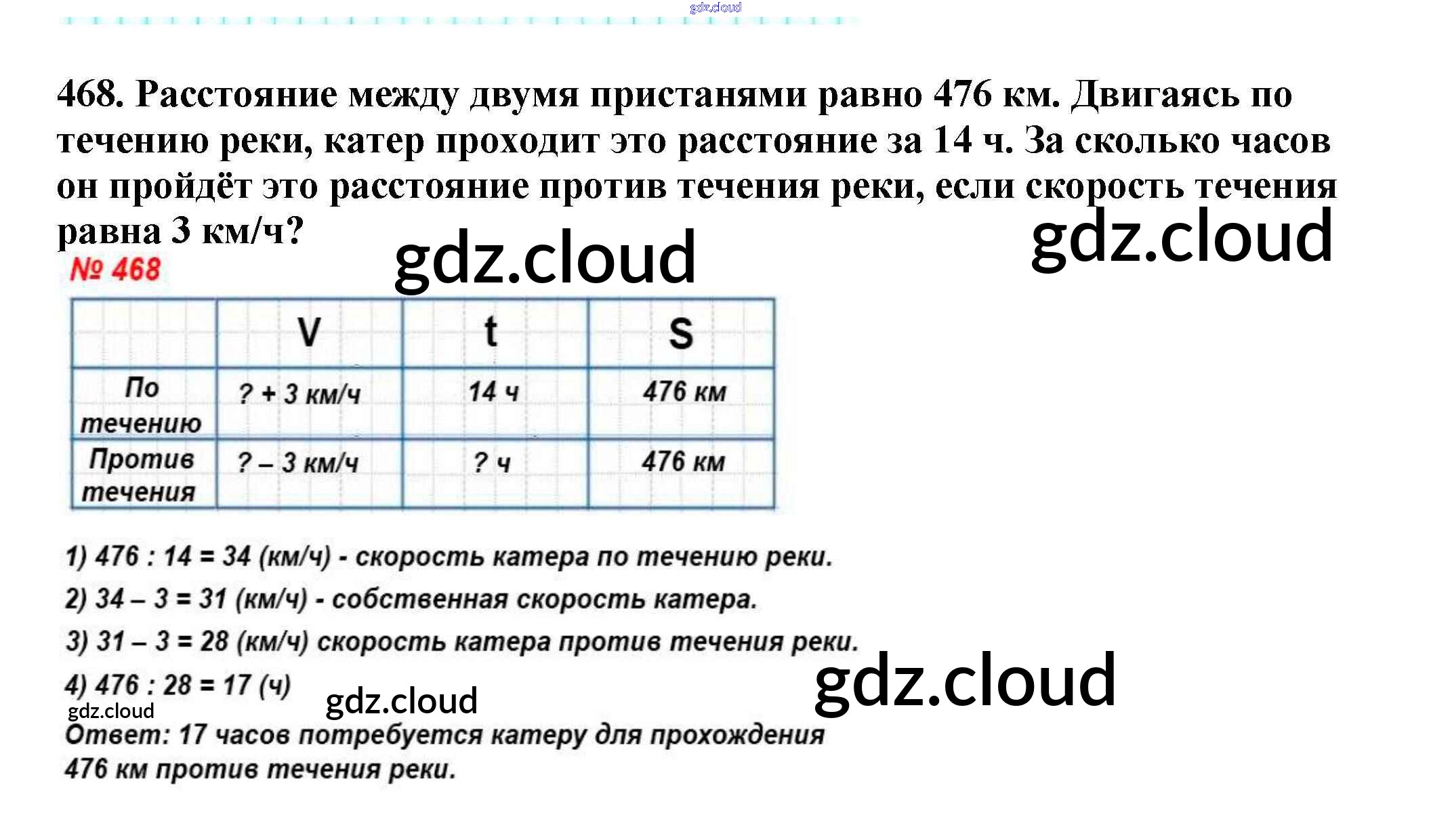 468. Расстояние между двумя пристанями равно 476 км. Двигаясь по течению реки, катер проходит это расстояние за 14 ч. За сколько часов он пройдёт это расстояние против течения реки, если скорость течения равна 3 км/ч?

№ 468

|  | V | t | S |
|---|---|---|---|
| По течению | ? + 3 км/ч | 14 ч | 476 км |
| Против течения | ? – 3 км/ч | ? ч | 476 км |

1) 476 : 14 = 34 (км/ч) - скорость катера по течению реки.

2) 34 – 3 = 31 (км/ч) - собственная скорость катера.

3) 31 – 3 = 28 (км/ч) скорость катера против течения реки.

4) 476 : 28 = 17 (ч)

Ответ: 17 часов потребуется катеру для прохождения 476 км против течения реки.

gdz.cloud